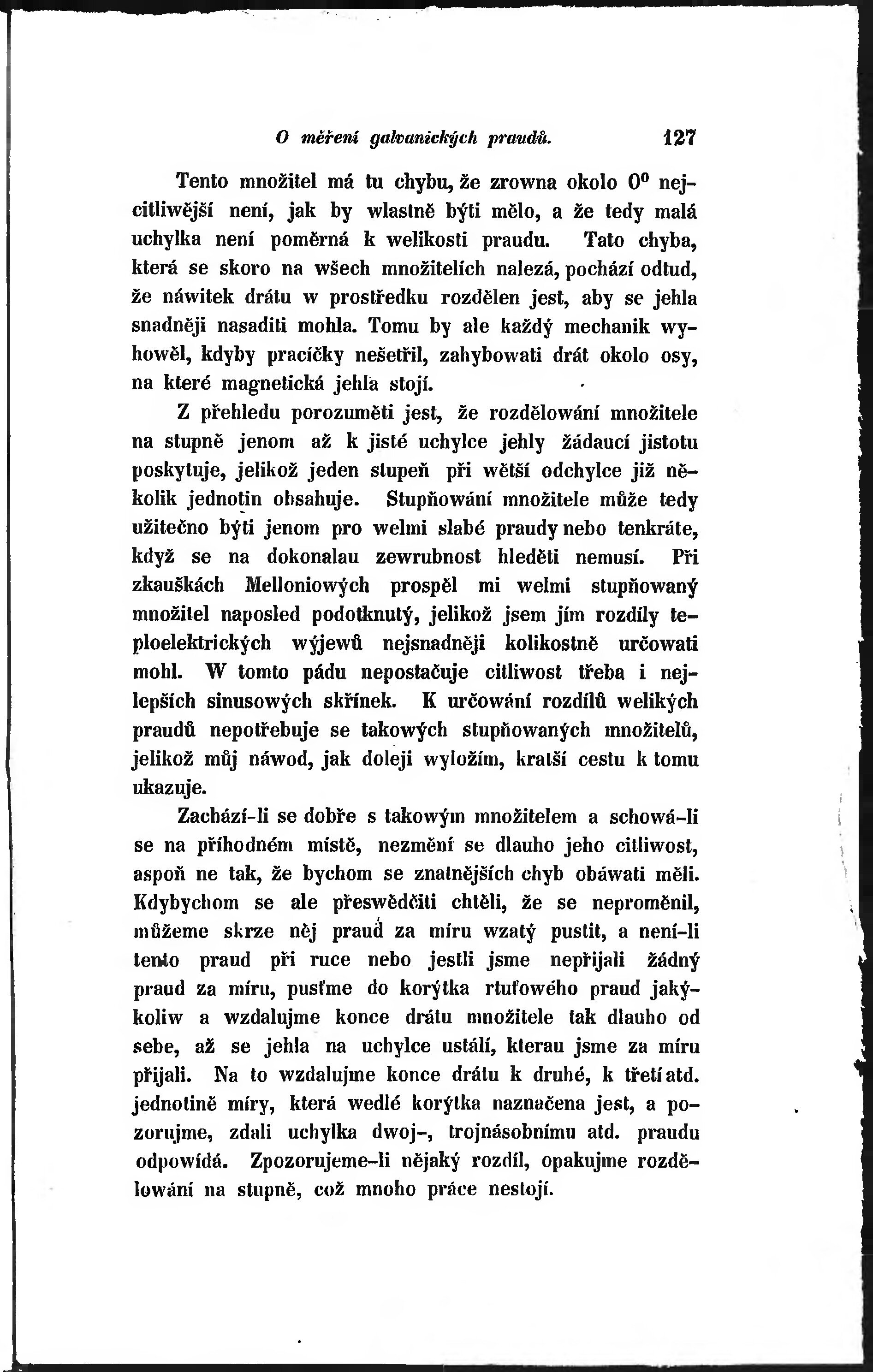 O měření galvanických praudů. 127

Tento množitel má tu chybu, že zrowna okolo $0^0$ nejcitliwější není, jak by wlastně býti mělo, a že tedy malá uchylka není poměrná k welikosti praudu. Tato chyba, která se skoro na wšech množitelích nalezá, pochází odtud, že náwitek drátu w prostředku rozdělen jest, aby se jehla snadněji nasaditi mohla. Tomu by ale každý mechanik wyhowěl, kdyby pracíčky nešetřil, zahybowati drát okolo osy, na které magnetická jehla stojí.

Z přehledu porozuměti jest, že rozdělowání množitele na stupně jenom až k jisté uchylce jehly žádaucí jistotu poskytuje, jelikož jeden stupeň při wětší odchylce již několik jednotin obsahuje. Stupňowání množitele může tedy užitečno býti jenom pro welmi slabé praudy nebo tenkráte, když se na dokonalau zewrubnost hleděti nemusí. Při zkauškách Melloniowých prospěl mi welmi stupňowaný množitel naposled podotknutý, jelikož jsem jím rozdíly teploelektrických wýjewů nejsnadněji kolikostně určowati mohl. W tomto pádu nepostačuje citliwost třeba i nejlepších sinusowých skřínek. K určowání rozdílů welikých praudů nepotřebuje se takowých stupňowaných množitelů, jelikož můj náwod, jak doleji wyložím, kratší cestu k tomu ukazuje.

Zachází-li se dobře s takowým množitelem a schowá-li se na příhodném místě, nezmění se dlauho jeho citliwost, aspoň ne tak, že bychom se znatnějších chyb obáwati měli. Kdybychom se ale přeswědčiti chtěli, že se neproměnil, můžeme skrze něj praud za míru wzatý pustit, a není-li tento praud při ruce nebo jestli jsme nepřijali žádný praud za míru, pusťme do korýtka rtuťowého praud jakýkoliw a wzdalujme konce drátu množitele tak dlauho od sebe, až se jehla na uchylce ustálí, kterau jsme za míru přijali. Na to wzdalujme konce drátu k druhé, k třetí atd. jednotině míry, která wedlé korýtka naznačena jest, a pozorujme, zdali uchylka dwoj-, trojnásobnímu atd. praudu odpowídá. Zpozorujeme-li nějaký rozdíl, opakujme rozdělowání na stupně, což mnoho práce nestojí.